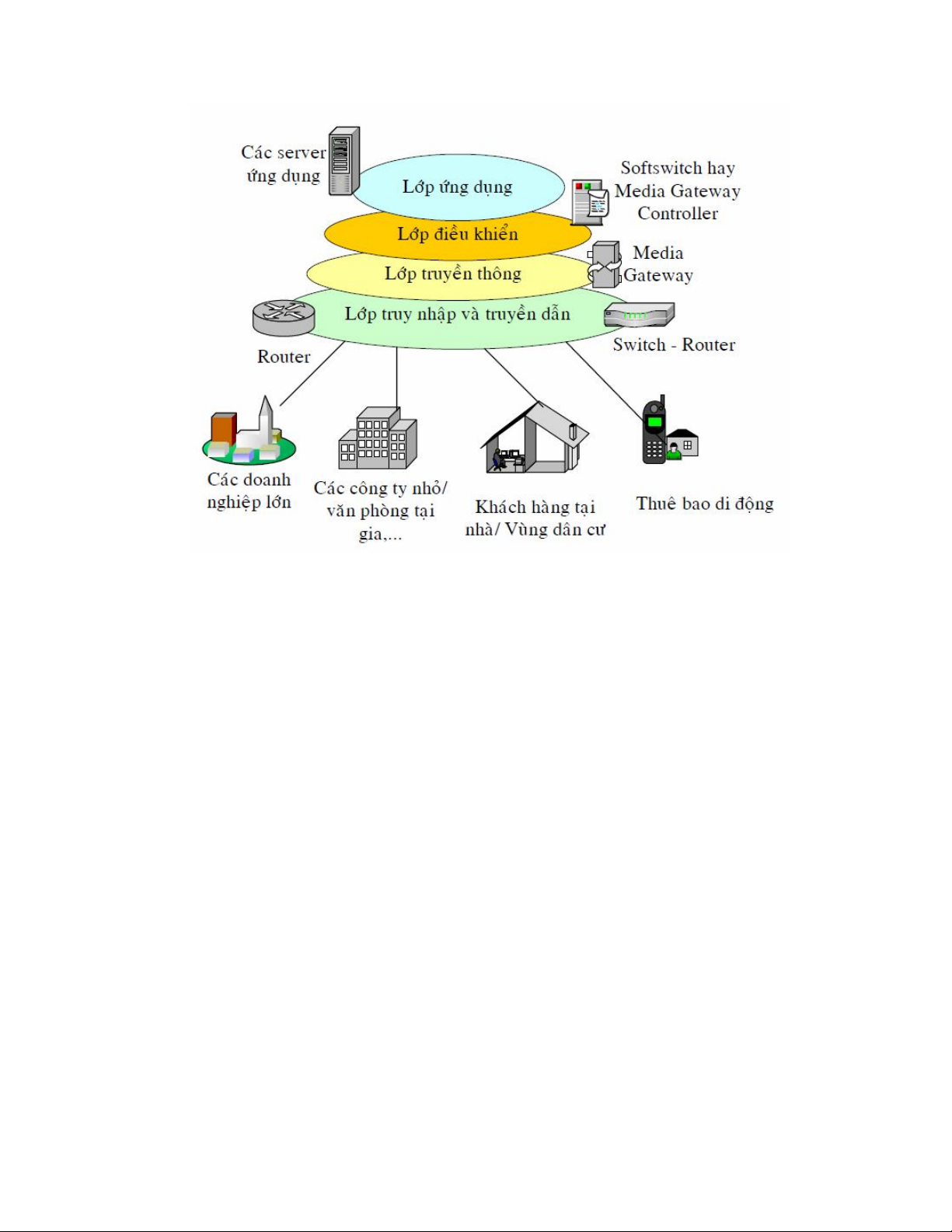 Các server ứng dụng

Lớp ứng dụng

Softswitch hay Media Gateway Controller

Lớp điều khiển

Media Gateway

Lớp truyền thông

Lớp truy nhập và truyền dẫn

Router

Switch - Router

Các doanh nghiệp lớn

Các công ty nhỏ/ văn phòng tại gia,...

Khách hàng tại nhà/ Vùng dân cư

Thuê bao di động